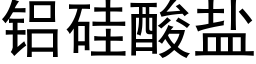 铝硅酸盐